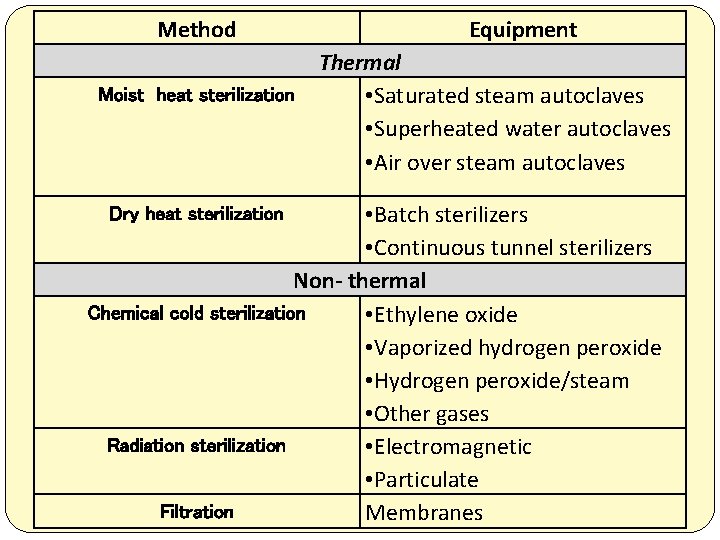 | Method | Equipment |
|---|---|
| Thermal | |
| Moist heat sterilization | •Saturated steam autoclaves •Superheated water autoclaves •Air over steam autoclaves |
| Dry heat sterilization | •Batch sterilizers •Continuous tunnel sterilizers |
| Non- thermal | |
| Chemical cold sterilization | •Ethylene oxide •Vaporized hydrogen peroxide •Hydrogen peroxide/steam •Other gases |
| Radiation sterilization | •Electromagnetic •Particulate |
| Filtration | Membranes |